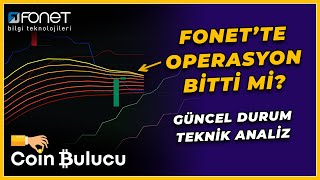 FONET
bilgi teknolojileri

FONET'TE OPERASYON BİTTİ Mİ?

GÜNCEL DURUM TEKNİK ANALİZ

Coin ₿ulucu